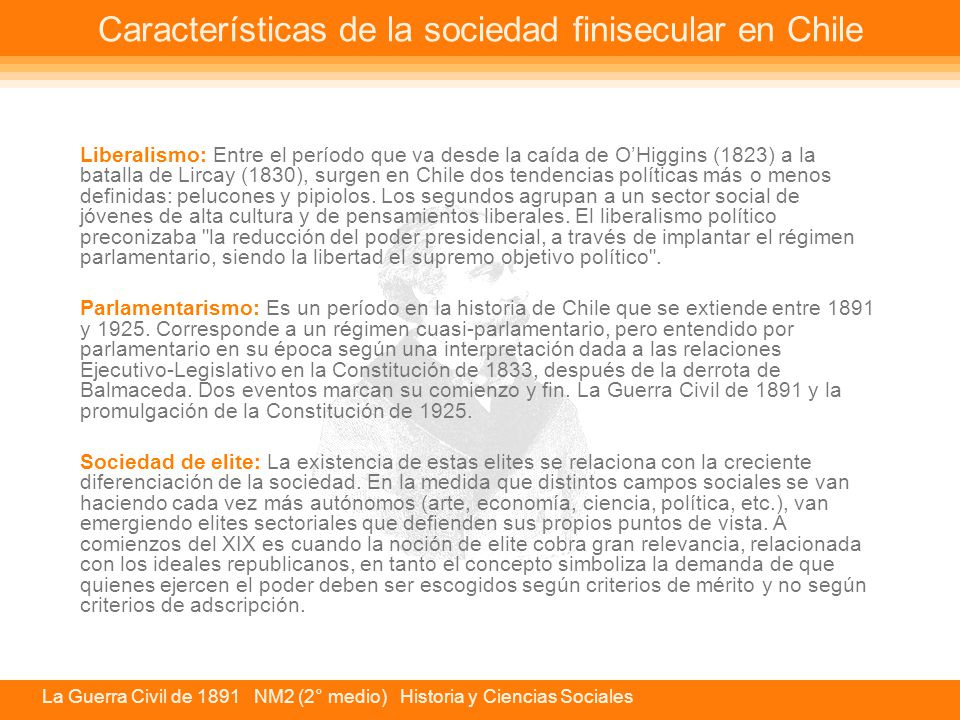 Características de la sociedad finisecular en Chile

Liberalismo: Entre el período que va desde la caída de O'Higgins (1823) a la batalla de Lircay (1830), surgen en Chile dos tendencias políticas más o menos definidas: pelucones y pipiolos. Los segundos agrupan a un sector social de jóvenes de alta cultura y de pensamientos liberales. El liberalismo político preconizaba "la reducción del poder presidencial, a través de implantar el régimen parlamentario, siendo la libertad el supremo objetivo político".

Parlamentarismo: Es un período en la historia de Chile que se extiende entre 1891 y 1925. Corresponde a un régimen cuasi-parlamentario, pero entendido por parlamentario en su época según una interpretación dada a las relaciones Ejecutivo-Legislativo en la Constitución de 1833, después de la derrota de Balmaceda. Dos eventos marcan su comienzo y fin. La Guerra Civil de 1891 y la promulgación de la Constitución de 1925.

Sociedad de elite: La existencia de estas elites se relaciona con la creciente diferenciación de la sociedad. En la medida que distintos campos sociales se van haciendo cada vez más autónomos (arte, economía, ciencia, política, etc.), van emergiendo elites sectoriales que defienden sus propios puntos de vista. A comienzos del XIX es cuando la noción de elite cobra gran relevancia, relacionada con los ideales republicanos, en tanto el concepto simboliza la demanda de que quienes ejercen el poder deben ser escogidos según criterios de mérito y no según criterios de adscripción.

La Guerra Civil de 1891 NM2 (2° medio) Historia y Ciencias Sociales